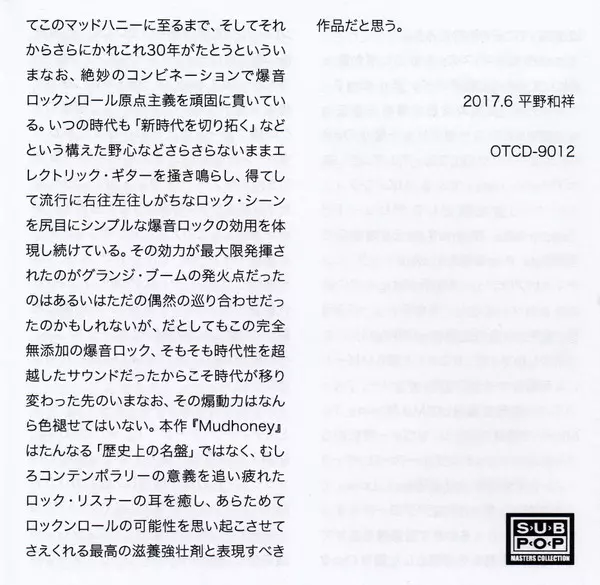 てこのマッドハニーに至るまで、そしてそれからさらにかれこれ30年がたとうといういまなお、絶妙のコンビネーションで爆音ロックンロール原点主義を頑固に貫いている。いつの時代も「新時代を切り拓く」などという構えた野心などさらさらないままエレクトリック・ギターを掻き鳴らし、得てして流行に右往左往しがちなロック・シーンを尻目にシンプルな爆音ロックの効用を体現し続けている。その効力が最大限発揮されたのがグランジ・ブームの発火点だったのはあるいはただの偶然の巡り合わせだったのかもしれないが、だとしてもこの完全無添加の爆音ロック、そもそも時代性を超越したサウンドだったからこそ時代が移り変わった先のいまなお、その煽動力はなんら色褪せてはいない。本作『Mudhoney』はたんなる「歴史上の名盤」ではなく、むしろコンテンポラリーの意義を追い疲れたロック・リスナーの耳を癒し、あらためてロックンロールの可能性を思い起こさせてさえくれる最高の滋養強壮剤と表現すべき作品だと思う。

2017.6 平野和祥

OTCD-9012

SUB POP
MASTERS COLLECTION